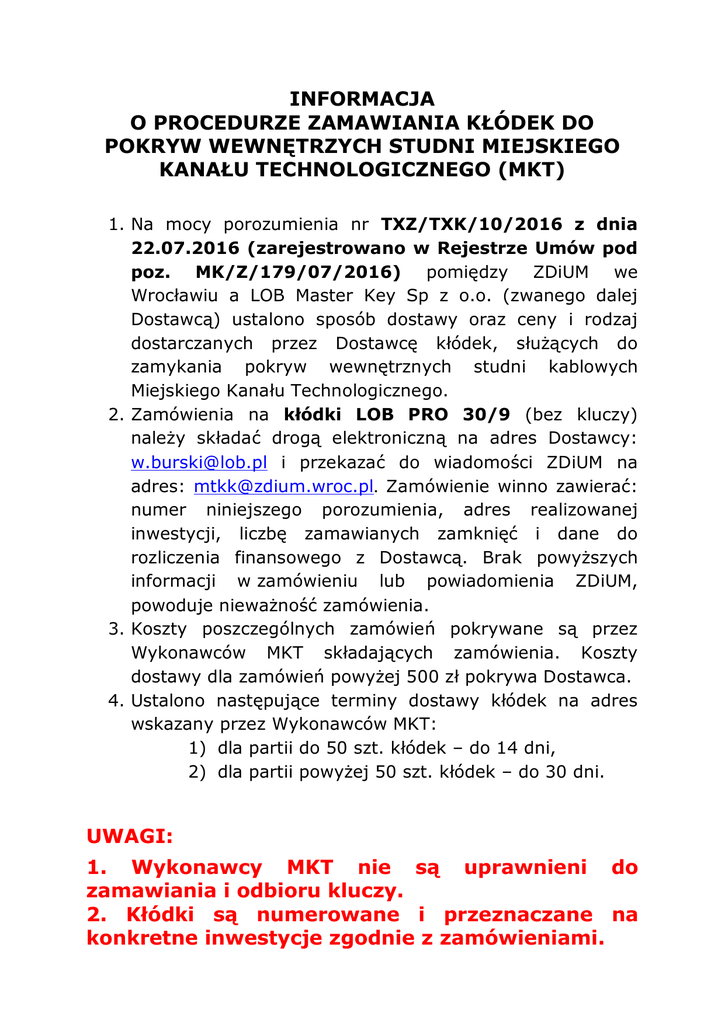 INFORMACJA
O PROCEDURZE ZAMAWIANIA KŁÓDEK DO POKRYW WEWNĘTRZYCH STUDNI MIEJSKIEGO KANAŁU TECHNOLOGICZNEGO (MKT)

1. Na mocy porozumienia nr TXZ/TXK/10/2016 z dnia 22.07.2016 (zarejestrowano w Rejestrze Umów pod poz. MK/Z/179/07/2016) pomiędzy ZDiUM we Wrocławiu a LOB Master Key Sp z o.o. (zwanego dalej Dostawcą) ustalono sposób dostawy oraz ceny i rodzaj dostarczanych przez Dostawcę kłódek, służących do zamykania pokryw wewnętrznych studni kablowych Miejskiego Kanału Technologicznego.
2. Zamówienia na kłódki LOB PRO 30/9 (bez kluczy) należy składać drogą elektroniczną na adres Dostawcy: w.burski@lob.pl i przekazać do wiadomości ZDiUM na adres: mtkk@zdium.wroc.pl. Zamówienie winno zawierać: numer niniejszego porozumienia, adres realizowanej inwestycji, liczbę zamawianych zamknięć i dane do rozliczenia finansowego z Dostawcą. Brak powyższych informacji w zamówieniu lub powiadomienia ZDiUM, powoduje nieważność zamówienia.
3. Koszty poszczególnych zamówień pokrywane są przez Wykonawców MKT składających zamówienia. Koszty dostawy dla zamówień powyżej 500 zł pokrywa Dostawca.
4. Ustalono następujące terminy dostawy kłódek na adres wskazany przez Wykonawców MKT:
1) dla partii do 50 szt. kłódek – do 14 dni,
2) dla partii powyżej 50 szt. kłódek – do 30 dni.

UWAGI:
1. Wykonawcy MKT nie są uprawnieni do zamawiania i odbioru kluczy.
2. Kłódki są numerowane i przeznaczane na konkretne inwestycje zgodnie z zamówieniami.